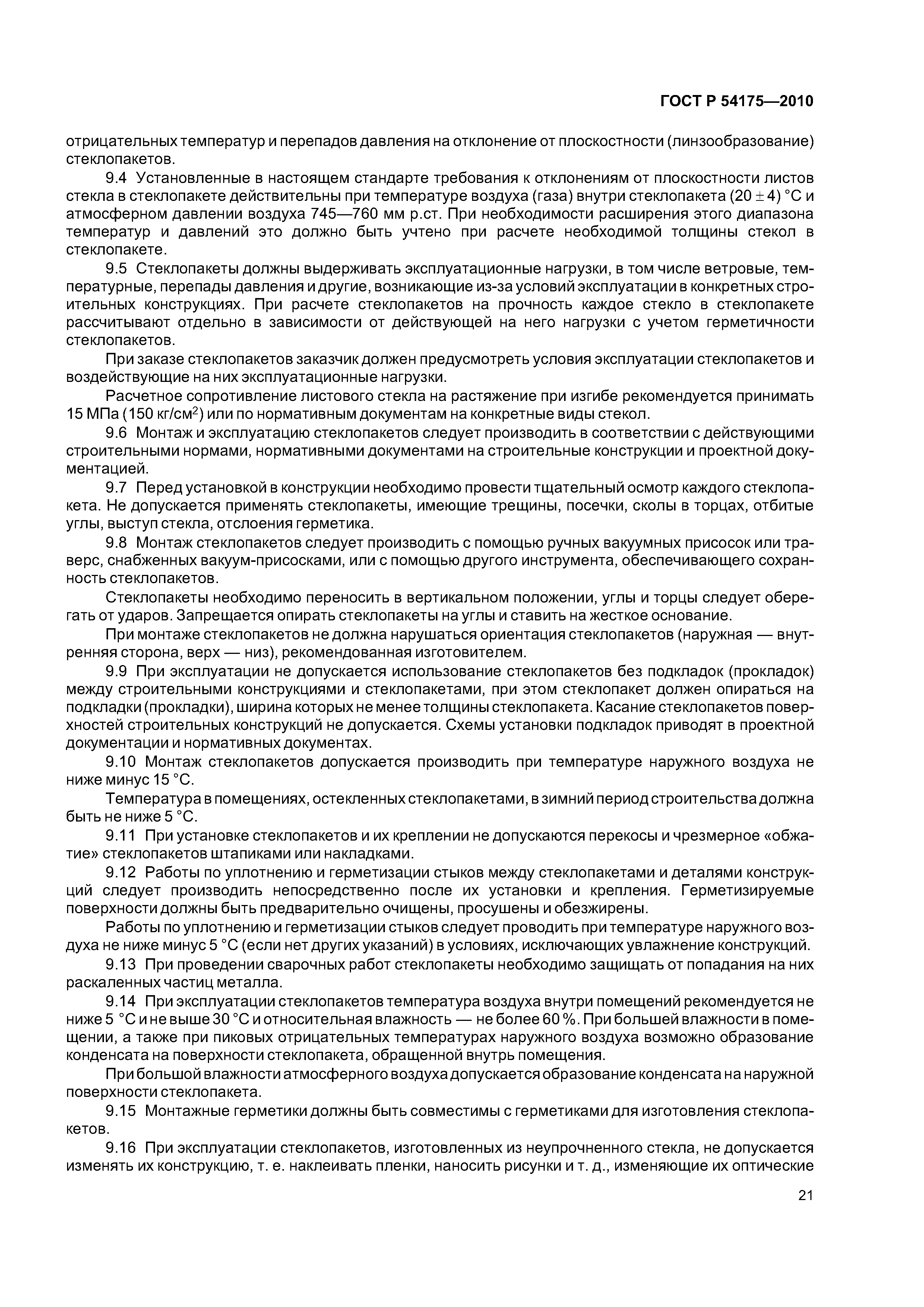 ГОСТ Р 54175—2010

отрицательных температур и перепадов давления на отклонение от плоскостности (линзообразование) стеклопакетов.

9.4 Установленные в настоящем стандарте требования к отклонениям от плоскостности листов стекла в стеклопакете действительны при температуре воздуха (газа) внутри стеклопакета $(20 \pm 4)$ °С и атмосферном давлении воздуха 745—760 мм р.ст. При необходимости расширения этого диапазона температур и давлений это должно быть учтено при расчете необходимой толщины стекол в стеклопакете.

9.5 Стеклопакеты должны выдерживать эксплуатационные нагрузки, в том числе ветровые, температурные, перепады давления и другие, возникающие из-за условий эксплуатации в конкретных строительных конструкциях. При расчете стеклопакетов на прочность каждое стекло в стеклопакете рассчитывают отдельно в зависимости от действующей на него нагрузки с учетом герметичности стеклопакетов.

При заказе стеклопакетов заказчик должен предусмотреть условия эксплуатации стеклопакетов и воздействующие на них эксплуатационные нагрузки.

Расчетное сопротивление листового стекла на растяжение при изгибе рекомендуется принимать 15 МПа (150 кг/см$^2$) или по нормативным документам на конкретные виды стекол.

9.6 Монтаж и эксплуатацию стеклопакетов следует производить в соответствии с действующими строительными нормами, нормативными документами на строительные конструкции и проектной документацией.

9.7 Перед установкой в конструкции необходимо провести тщательный осмотр каждого стеклопакета. Не допускается применять стеклопакеты, имеющие трещины, посечки, сколы в торцах, отбитые углы, выступ стекла, отслоения герметика.

9.8 Монтаж стеклопакетов следует производить с помощью ручных вакуумных присосок или траверс, снабженных вакуум-присосками, или с помощью другого инструмента, обеспечивающего сохранность стеклопакетов.

Стеклопакеты необходимо переносить в вертикальном положении, углы и торцы следует оберегать от ударов. Запрещается опирать стеклопакеты на углы и ставить на жесткое основание.

При монтаже стеклопакетов не должна нарушаться ориентация стеклопакетов (наружная — внутренняя сторона, верх — низ), рекомендованная изготовителем.

9.9 При эксплуатации не допускается использование стеклопакетов без подкладок (прокладок) между строительными конструкциями и стеклопакетами, при этом стеклопакет должен опираться на подкладки (прокладки), ширина которых не менее толщины стеклопакета. Касание стеклопакетов поверхностей строительных конструкций не допускается. Схемы установки подкладок приводят в проектной документации и нормативных документах.

9.10 Монтаж стеклопакетов допускается производить при температуре наружного воздуха не ниже минус 15 °С.

Температура в помещениях, остекленных стеклопакетами, в зимний период строительства должна быть не ниже 5 °С.

9.11 При установке стеклопакетов и их креплении не допускаются перекосы и чрезмерное «обжатие» стеклопакетов штапиками или накладками.

9.12 Работы по уплотнению и герметизации стыков между стеклопакетами и деталями конструкций следует производить непосредственно после их установки и крепления. Герметизируемые поверхности должны быть предварительно очищены, просушены и обезжирены.

Работы по уплотнению и герметизации стыков следует проводить при температуре наружного воздуха не ниже минус 5 °С (если нет других указаний) в условиях, исключающих увлажнение конструкций.

9.13 При проведении сварочных работ стеклопакеты необходимо защищать от попадания на них раскаленных частиц металла.

9.14 При эксплуатации стеклопакетов температура воздуха внутри помещений рекомендуется не ниже 5 °С и не выше 30 °С и относительная влажность — не более 60 %. При большей влажности в помещении, а также при пиковых отрицательных температурах наружного воздуха возможно образование конденсата на поверхности стеклопакета, обращенной внутрь помещения.

При большой влажности атмосферного воздуха допускается образование конденсата на наружной поверхности стеклопакета.

9.15 Монтажные герметики должны быть совместимы с герметиками для изготовления стеклопакетов.

9.16 При эксплуатации стеклопакетов, изготовленных из неупрочненного стекла, не допускается изменять их конструкцию, т. е. наклеивать пленки, наносить рисунки и т. д., изменяющие их оптические

21